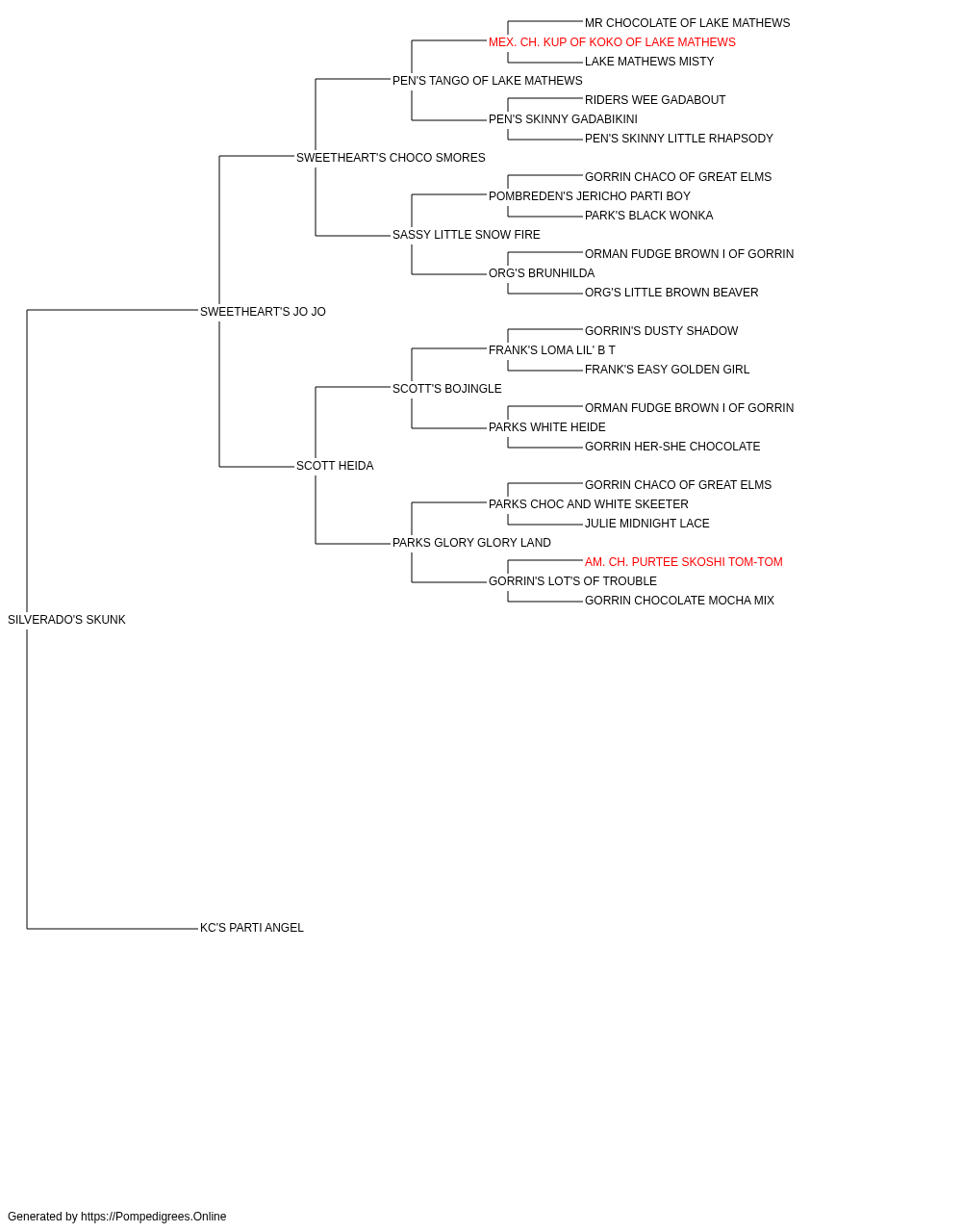 MR CHOCOLATE OF LAKE MATHEWS
MEX. CH. KUP OF KOKO OF LAKE MATHEWS
LAKE MATHEWS MISTY
PEN'S TANGO OF LAKE MATHEWS
RIDERS WEE GADABOUT
PEN'S SKINNY GADABIKINI
PEN'S SKINNY LITTLE RHAPSODY
SWEETHEART'S CHOCO SMORES
GORRIN CHACO OF GREAT ELMS
POMBREDEN'S JERICHO PARTI BOY
PARK'S BLACK WONKA
SASSY LITTLE SNOW FIRE
ORMAN FUDGE BROWN I OF GORRIN
ORG'S BRUNHILDA
ORG'S LITTLE BROWN BEAVER
SWEETHEART'S JO JO
GORRIN'S DUSTY SHADOW
FRANK'S LOMA LIL' B T
FRANK'S EASY GOLDEN GIRL
SCOTT'S BOJINGLE
ORMAN FUDGE BROWN I OF GORRIN
PARKS WHITE HEIDE
GORRIN HER-SHE CHOCOLATE
SCOTT HEIDA
GORRIN CHACO OF GREAT ELMS
PARKS CHOC AND WHITE SKEETER
JULIE MIDNIGHT LACE
PARKS GLORY GLORY LAND
AM. CH. PURTEE SKOSHI TOM-TOM
GORRIN'S LOT'S OF TROUBLE
GORRIN CHOCOLATE MOCHA MIX
SILVERADO'S SKUNK
KC'S PARTI ANGEL

Generated by https://Pompedigrees.Online